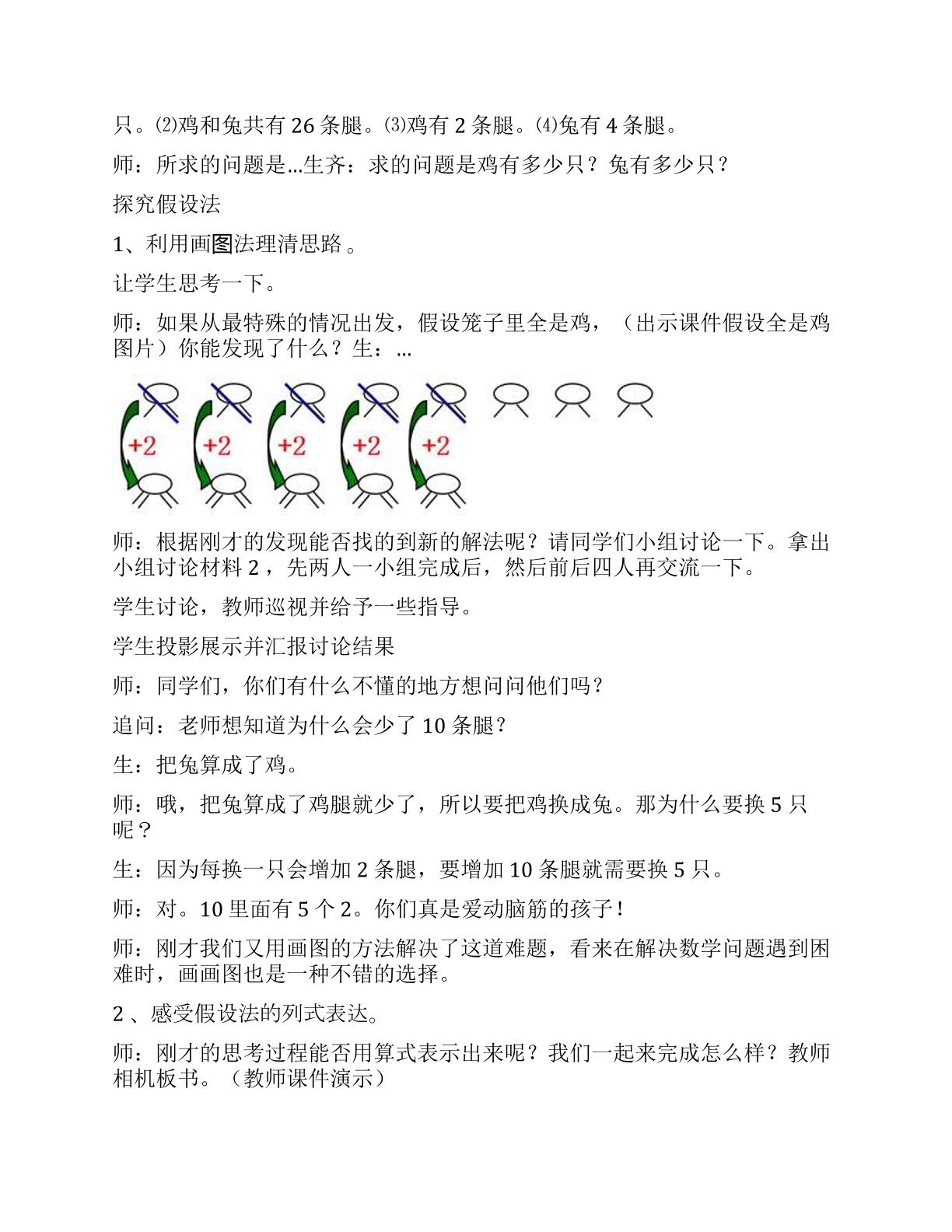 只。⑵鸡和兔共有26条腿。⑶鸡有2条腿。⑷兔有4条腿。

师：所求的问题是…生齐：求的问题是鸡有多少只？兔有多少只？

探究假设法

1、利用画图法理清思路。

让学生思考一下。

师：如果从最特殊的情况出发，假设笼子里全是鸡，（出示课件假设全是鸡图片）你能发现了什么？生：…

+2 +2 +2 +2 +2

师：根据刚才的发现能否找的到新的解法呢？请同学们小组讨论一下。拿出小组讨论材料2，先两人一小组完成后，然后前后四人再交流一下。

学生讨论，教师巡视并给予一些指导。

学生投影展示并汇报讨论结果

师：同学们，你们有什么不懂的地方想问问他们吗？

追问：老师想知道为什么会少了10条腿？

生：把兔算成了鸡。

师：哦，把兔算成了鸡腿就少了，所以要把鸡换成兔。那为什么要换5只呢？

生：因为每换一只会增加2条腿，要增加10条腿就需要换5只。

师：对。10里面有5个2。你们真是爱动脑筋的孩子！

师：刚才我们又用画图的方法解决了这道难题，看来在解决数学问题遇到困难时，画画图也是一种不错的选择。

2、感受假设法的列式表达。

师：刚才的思考过程能否用算式表示出来呢？我们一起来完成怎么样？教师相机板书。（教师课件演示）